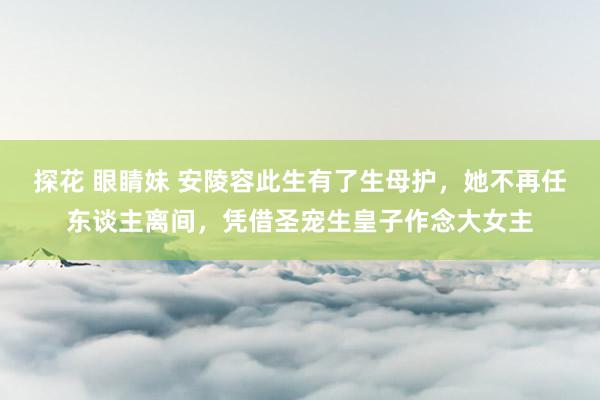 探花 眼睛妹 安陵容此生有了生母护，她不再任东谈主离间，凭借圣宠生皇子作念大女主